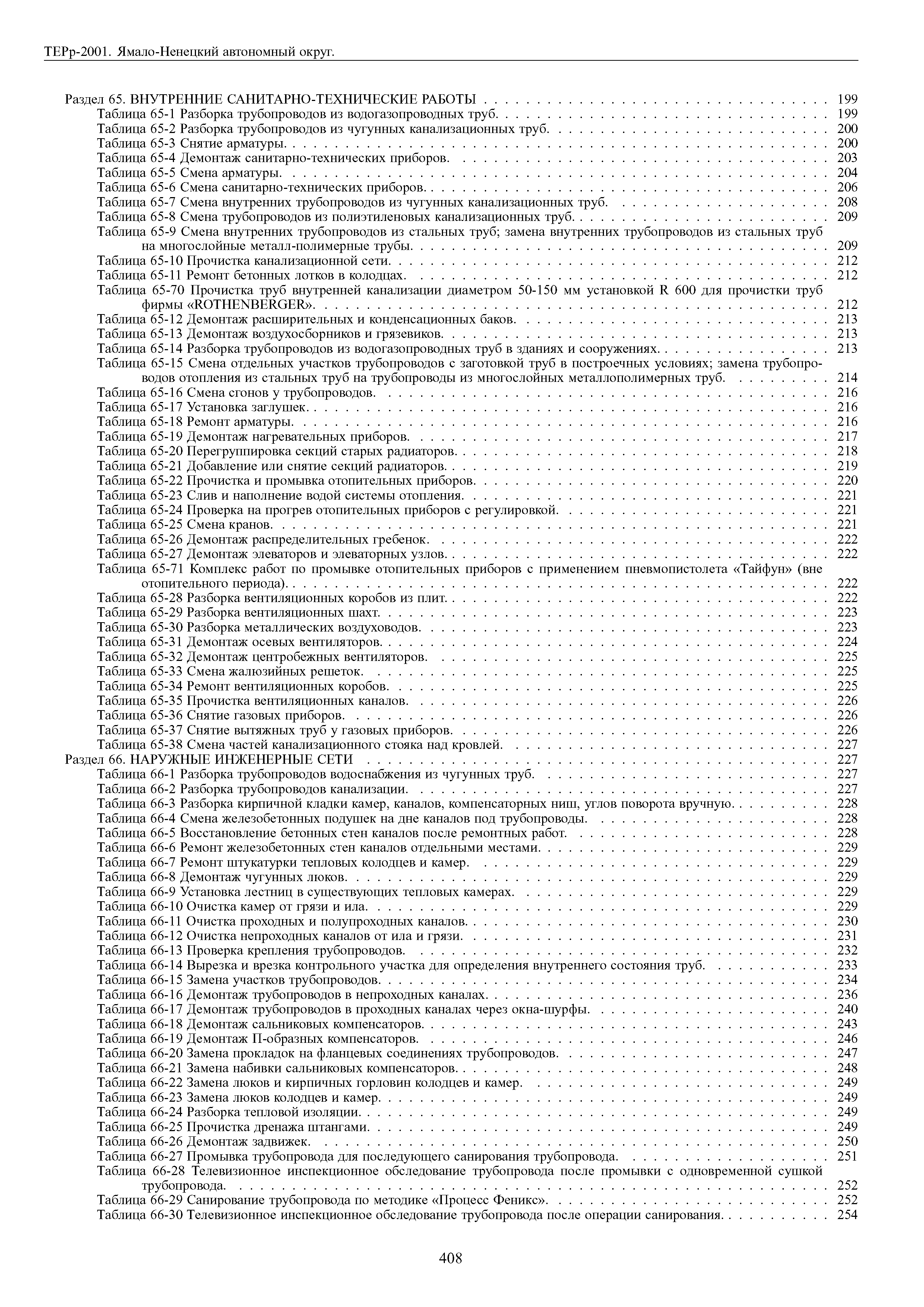 ТЕРр-2001. Ямало-Ненецкий автономный округ.

Раздел 65. ВНУТРЕННИЕ САНИТАРНО-ТЕХНИЧЕСКИЕ РАБОТЫ . . . . . . . . . . 199
Таблица 65-1 Разборка трубопроводов из водогазопроводных труб. . . . . . . . . . 199
Таблица 65-2 Разборка трубопроводов из чугунных канализационных труб. . . . . . . . . . 200
Таблица 65-3 Снятие арматуры. . . . . . . . . . 200
Таблица 65-4 Демонтаж санитарно-технических приборов. . . . . . . . . . 203
Таблица 65-5 Смена арматуры. . . . . . . . . . 204
Таблица 65-6 Смена санитарно-технических приборов. . . . . . . . . . 206
Таблица 65-7 Смена внутренних трубопроводов из чугунных канализационных труб. . . . . . . . . . 208
Таблица 65-8 Смена трубопроводов из полиэтиленовых канализационных труб. . . . . . . . . . 209
Таблица 65-9 Смена внутренних трубопроводов из стальных труб; замена внутренних трубопроводов из стальных труб на многослойные металл-полимерные трубы. . . . . . . . . . 209
Таблица 65-10 Прочистка канализационной сети. . . . . . . . . . 212
Таблица 65-11 Ремонт бетонных лотков в колодцах. . . . . . . . . . 212
Таблица 65-70 Прочистка труб внутренней канализации диаметром 50-150 мм установкой R 600 для прочистки труб фирмы «ROTHENBERGER». . . . . . . . . . 212
Таблица 65-12 Демонтаж расширительных и конденсационных баков. . . . . . . . . . 213
Таблица 65-13 Демонтаж воздухосборников и грязевиков. . . . . . . . . . 213
Таблица 65-14 Разборка трубопроводов из водогазопроводных труб в зданиях и сооружениях. . . . . . . . . . 213
Таблица 65-15 Смена отдельных участков трубопроводов с заготовкой труб в построечных условиях; замена трубопроводов отопления из стальных труб на трубопроводы из многослойных металлополимерных труб. . . . . . . . . . 214
Таблица 65-16 Смена сгонов у трубопроводов. . . . . . . . . . 216
Таблица 65-17 Установка заглушек. . . . . . . . . . 216
Таблица 65-18 Ремонт арматуры. . . . . . . . . . 216
Таблица 65-19 Демонтаж нагревательных приборов. . . . . . . . . . 217
Таблица 65-20 Перегруппировка секций старых радиаторов. . . . . . . . . . 218
Таблица 65-21 Добавление или снятие секций радиаторов. . . . . . . . . . 219
Таблица 65-22 Прочистка и промывка отопительных приборов. . . . . . . . . . 220
Таблица 65-23 Слив и наполнение водой системы отопления. . . . . . . . . . 221
Таблица 65-24 Проверка на прогрев отопительных приборов с регулировкой. . . . . . . . . . 221
Таблица 65-25 Смена кранов. . . . . . . . . . 221
Таблица 65-26 Демонтаж распределительных гребенок. . . . . . . . . . 222
Таблица 65-27 Демонтаж элеваторов и элеваторных узлов. . . . . . . . . . 222
Таблица 65-71 Комплекс работ по промывке отопительных приборов с применением пневмопистолета «Тайфун» (вне отопительного периода). . . . . . . . . . 222
Таблица 65-28 Разборка вентиляционных коробов из плит. . . . . . . . . . 222
Таблица 65-29 Разборка вентиляционных шахт. . . . . . . . . . 223
Таблица 65-30 Разборка металлических воздуховодов. . . . . . . . . . 223
Таблица 65-31 Демонтаж осевых вентиляторов. . . . . . . . . . 224
Таблица 65-32 Демонтаж центробежных вентиляторов. . . . . . . . . . 225
Таблица 65-33 Смена жалюзийных решеток. . . . . . . . . . 225
Таблица 65-34 Ремонт вентиляционных коробов. . . . . . . . . . 225
Таблица 65-35 Прочистка вентиляционных каналов. . . . . . . . . . 226
Таблица 65-36 Снятие газовых приборов. . . . . . . . . . 226
Таблица 65-37 Снятие вытяжных труб у газовых приборов. . . . . . . . . . 226
Таблица 65-38 Смена частей канализационного стояка над кровлей. . . . . . . . . . 227
Раздел 66. НАРУЖНЫЕ ИНЖЕНЕРНЫЕ СЕТИ . . . . . . . . . . 227
Таблица 66-1 Разборка трубопроводов водоснабжения из чугунных труб. . . . . . . . . . 227
Таблица 66-2 Разборка трубопроводов канализации. . . . . . . . . . 227
Таблица 66-3 Разборка кирпичной кладки камер, каналов, компенсаторных ниш, углов поворота вручную. . . . . . . . . . 228
Таблица 66-4 Смена железобетонных подушек на дне каналов под трубопроводы. . . . . . . . . . 228
Таблица 66-5 Восстановление бетонных стен каналов после ремонтных работ. . . . . . . . . . 228
Таблица 66-6 Ремонт железобетонных стен каналов отдельными местами. . . . . . . . . . 229
Таблица 66-7 Ремонт штукатурки тепловых колодцев и камер. . . . . . . . . . 229
Таблица 66-8 Демонтаж чугунных люков. . . . . . . . . . 229
Таблица 66-9 Установка лестниц в существующих тепловых камерах. . . . . . . . . . 229
Таблица 66-10 Очистка камер от грязи и ила. . . . . . . . . . 229
Таблица 66-11 Очистка проходных и полупроходных каналов. . . . . . . . . . 230
Таблица 66-12 Очистка непроходных каналов от ила и грязи. . . . . . . . . . 231
Таблица 66-13 Проверка крепления трубопроводов. . . . . . . . . . 232
Таблица 66-14 Вырезка и врезка контрольного участка для определения внутреннего состояния труб. . . . . . . . . . 233
Таблица 66-15 Замена участков трубопроводов. . . . . . . . . . 234
Таблица 66-16 Демонтаж трубопроводов в непроходных каналах. . . . . . . . . . 236
Таблица 66-17 Демонтаж трубопроводов в проходных каналах через окна-шурфы. . . . . . . . . . 240
Таблица 66-18 Демонтаж сальниковых компенсаторов. . . . . . . . . . 243
Таблица 66-19 Демонтаж П-образных компенсаторов. . . . . . . . . . 246
Таблица 66-20 Замена прокладок на фланцевых соединениях трубопроводов. . . . . . . . . . 247
Таблица 66-21 Замена набивки сальниковых компенсаторов. . . . . . . . . . 248
Таблица 66-22 Замена люков и кирпичных горловин колодцев и камер. . . . . . . . . . 249
Таблица 66-23 Замена люков колодцев и камер. . . . . . . . . . 249
Таблица 66-24 Разборка тепловой изоляции. . . . . . . . . . 249
Таблица 66-25 Прочистка дренажа штангами. . . . . . . . . . 249
Таблица 66-26 Демонтаж задвижек. . . . . . . . . . 250
Таблица 66-27 Промывка трубопровода для последующего санирования трубопровода. . . . . . . . . . 251
Таблица 66-28 Телевизионное инспекционное обследование трубопровода после промывки с одновременной сушкой трубопровода. . . . . . . . . . 252
Таблица 66-29 Санирование трубопровода по методике «Процесс Феникс». . . . . . . . . . 252
Таблица 66-30 Телевизионное инспекционное обследование трубопровода после операции санирования. . . . . . . . . . 254

408